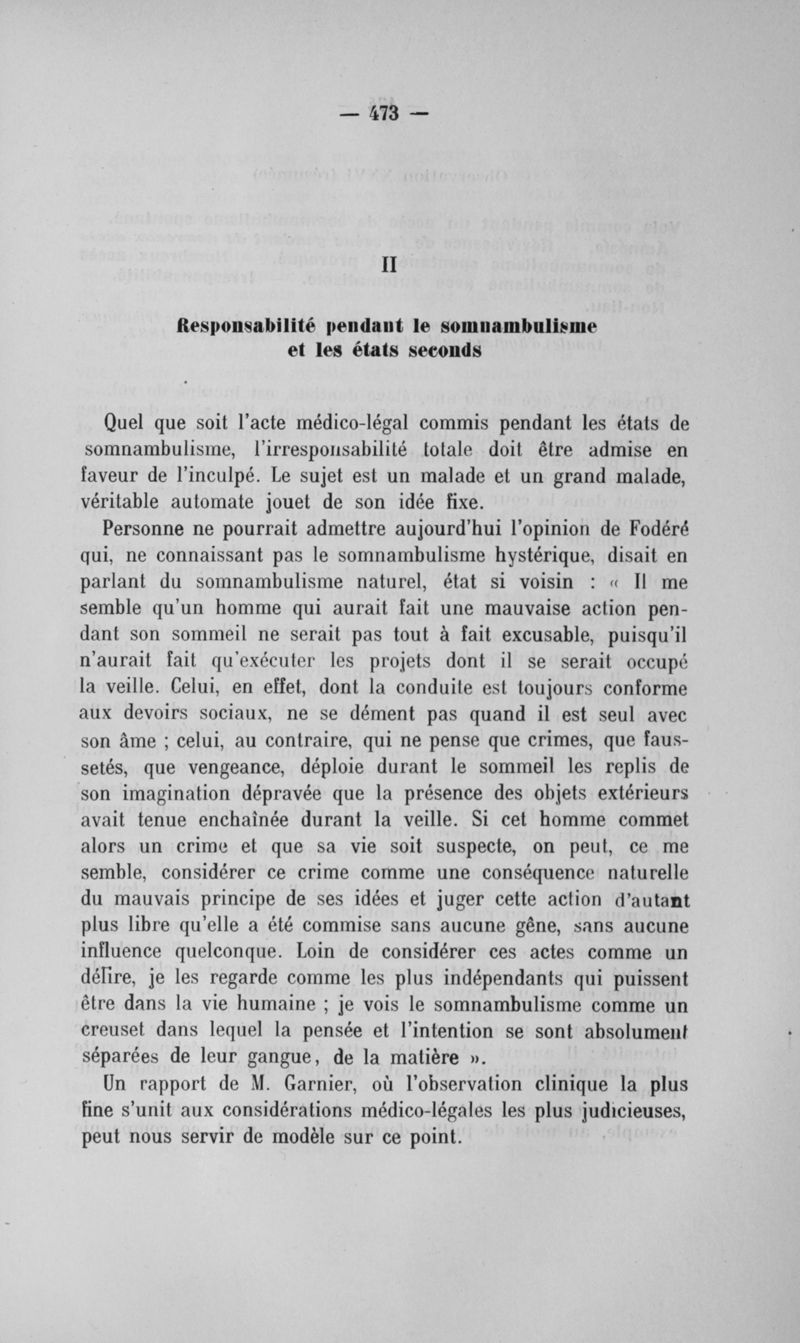 — 473 —

II

Responsabilité pendant le somnambulisme et les états seconds

Quel que soit l'acte médico-légal commis pendant les états de somnambulisme, l'irresponsabilité totale doit être admise en faveur de l'inculpé. Le sujet est un malade et un grand malade, véritable automate jouet de son idée fixe.

Personne ne pourrait admettre aujourd'hui l'opinion de Fodéré qui, ne connaissant pas le somnambulisme hystérique, disait en parlant du somnambulisme naturel, état si voisin : « Il me semble qu'un homme qui aurait fait une mauvaise action pendant son sommeil ne serait pas tout à fait excusable, puisqu'il n'aurait fait qu'exécuter les projets dont il se serait occupé la veille. Celui, en effet, dont la conduite est toujours conforme aux devoirs sociaux, ne se dément pas quand il est seul avec son âme ; celui, au contraire, qui ne pense que crimes, que faussetés, que vengeance, déploie durant le sommeil les replis de son imagination dépravée que la présence des objets extérieurs avait tenue enchaînée durant la veille. Si cet homme commet alors un crime et que sa vie soit suspecte, on peut, ce me semble, considérer ce crime comme une conséquence naturelle du mauvais principe de ses idées et juger cette action d'autant plus libre qu'elle a été commise sans aucune gêne, sans aucune influence quelconque. Loin de considérer ces actes comme un délire, je les regarde comme les plus indépendants qui puissent être dans la vie humaine ; je vois le somnambulisme comme un creuset dans lequel la pensée et l'intention se sont absolument séparées de leur gangue, de la matière ».

Un rapport de M. Garnier, où l'observation clinique la plus fine s'unit aux considérations médico-légales les plus judicieuses, peut nous servir de modèle sur ce point.